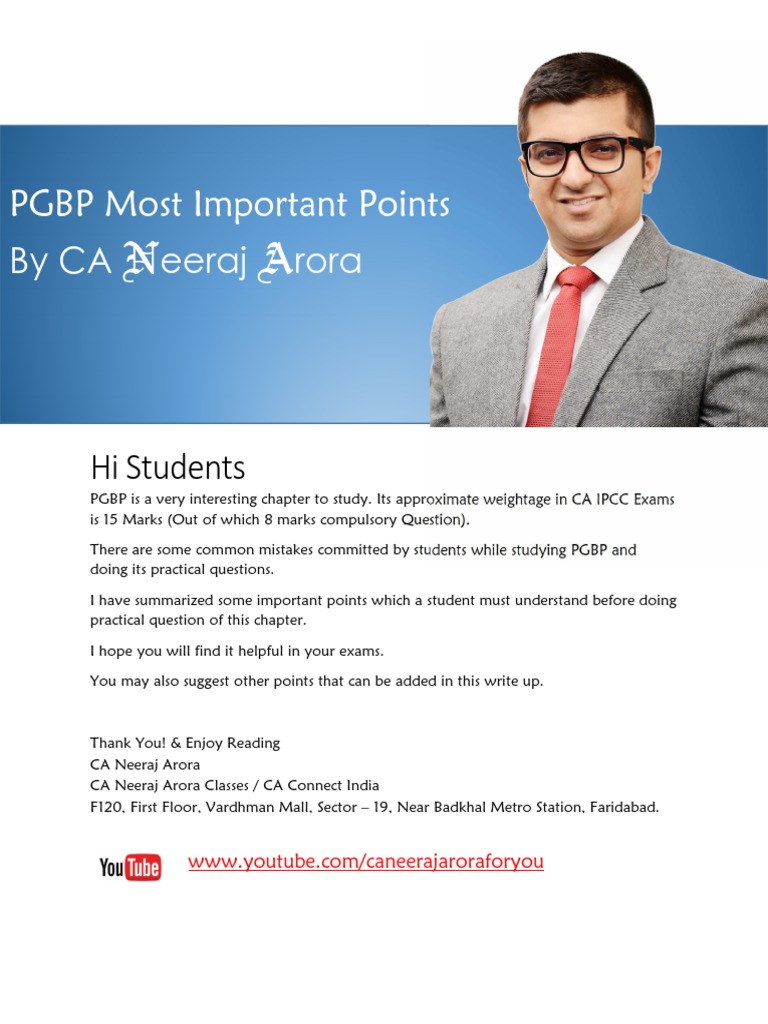 PGBP Most Important Points
By CA Neeraj Arora

Hi Students

PGBP is a very interesting chapter to study. Its approximate weightage in CA IPCC Exams is 15 Marks (Out of which 8 marks compulsory Question).

There are some common mistakes committed by students while studying PGBP and doing its practical questions.

I have summarized some important points which a student must understand before doing practical question of this chapter.

I hope you will find it helpful in your exams.

You may also suggest other points that can be added in this write up.

Thank You! & Enjoy Reading
CA Neeraj Arora
CA Neeraj Arora Classes / CA Connect India
F120, First Floor, Vardhman Mall, Sector – 19, Near Badkhal Metro Station, Faridabad.

YouTube www.youtube.com/caneerajaroraforyou